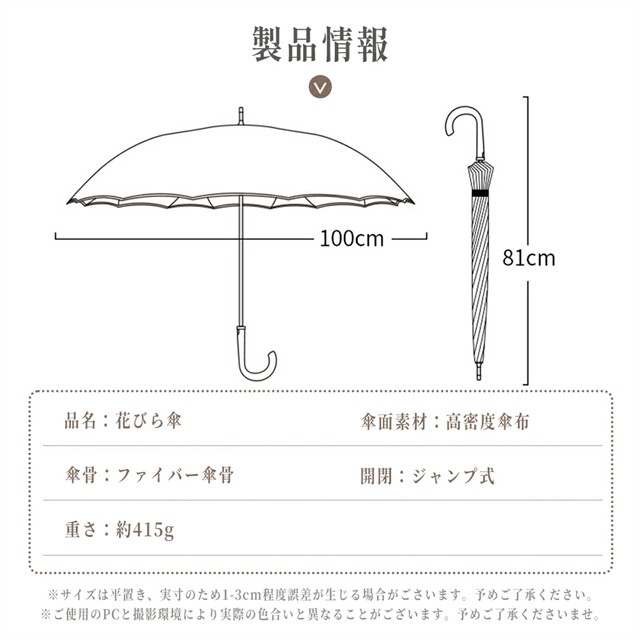 製品情報

100cm

81cm

品名：花びら傘

傘面素材：高密度傘布

傘骨：ファイバー傘骨

開閉：ジャンプ式

重さ：約415g

※サイズは平置き、実寸のため1-3cm程度誤差が生じる場合がございます。予めご了承ください。
※ご使用のPCと撮影環境により実際の色合いと異なることがございます。予めご了承くださいませ。